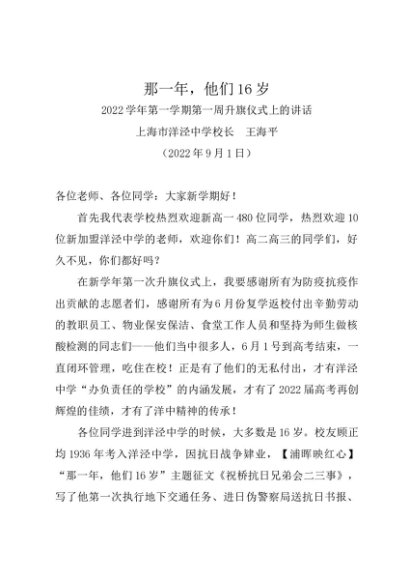 那一年，他们 16 岁

2022 学年第一学期第一周升旗仪式上的讲话

上海市洋泾中学校长　王海平

（2022 年 9 月 1 日）

各位老师、各位同学：大家新学期好！

首先我代表学校热烈欢迎新高一 480 位同学，热烈欢迎 10 位新加盟洋泾中学的老师，欢迎你们！高二高三的同学们，好久不见，你们都好吗？

在新学年第一次升旗仪式上，我要感谢所有为防疫抗疫作出贡献的志愿者们，感谢所有为 6 月份复学返校付出辛勤劳动的教职员工、物业保安保洁、食堂工作人员和坚持为师生做核酸检测的同志们——他们当中很多人，6 月 1 号到高考结束，一直闭环管理，吃住在校！正是有了他们的无私付出，才有洋泾中学“办负责任的学校”的内涵发展，才有了 2022 届高考再创辉煌的佳绩，才有了洋中精神的传承！

各位同学进到洋泾中学的时候，大多数是 16 岁。校友顾正均 1936 年考入洋泾中学，因抗日战争肄业，【浦晖映红心】“那一年，他们 16 岁”主题征文《祝桥抗日兄弟会二三事》，写了他第一次执行地下交通任务、进日伪警察局送抗日书报、